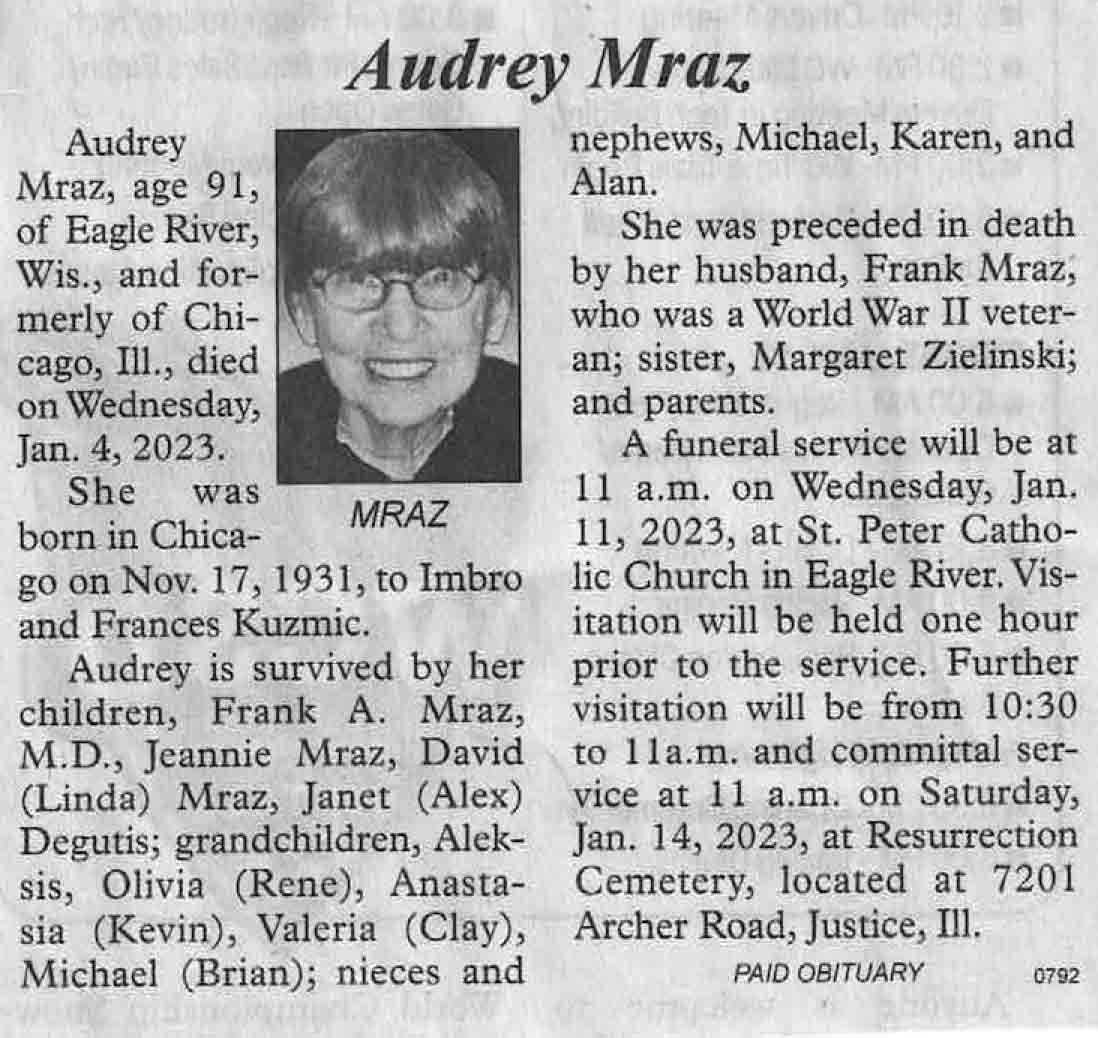 Audrey Mraz

Audrey Mraz, age 91, of Eagle River, Wis., and formerly of Chicago, Ill., died on Wednesday, Jan. 4, 2023.

MRAZ

She was born in Chicago on Nov. 17, 1931, to Imbro and Frances Kuzmic.

Audrey is survived by her children, Frank A. Mraz, M.D., Jeannie Mraz, David (Linda) Mraz, Janet (Alex) Degutis; grandchildren, Aleksis, Olivia (Rene), Anastasia (Kevin), Valeria (Clay), Michael (Brian); nieces and nephews, Michael, Karen, and Alan.

She was preceded in death by her husband, Frank Mraz, who was a World War II veteran; sister, Margaret Zielinski; and parents.

A funeral service will be at 11 a.m. on Wednesday, Jan. 11, 2023, at St. Peter Catholic Church in Eagle River. Visitation will be held one hour prior to the service. Further visitation will be from 10:30 to 11a.m. and committal service at 11 a.m. on Saturday, Jan. 14, 2023, at Resurrection Cemetery, located at 7201 Archer Road, Justice, Ill.

PAID OBITUARY 0792